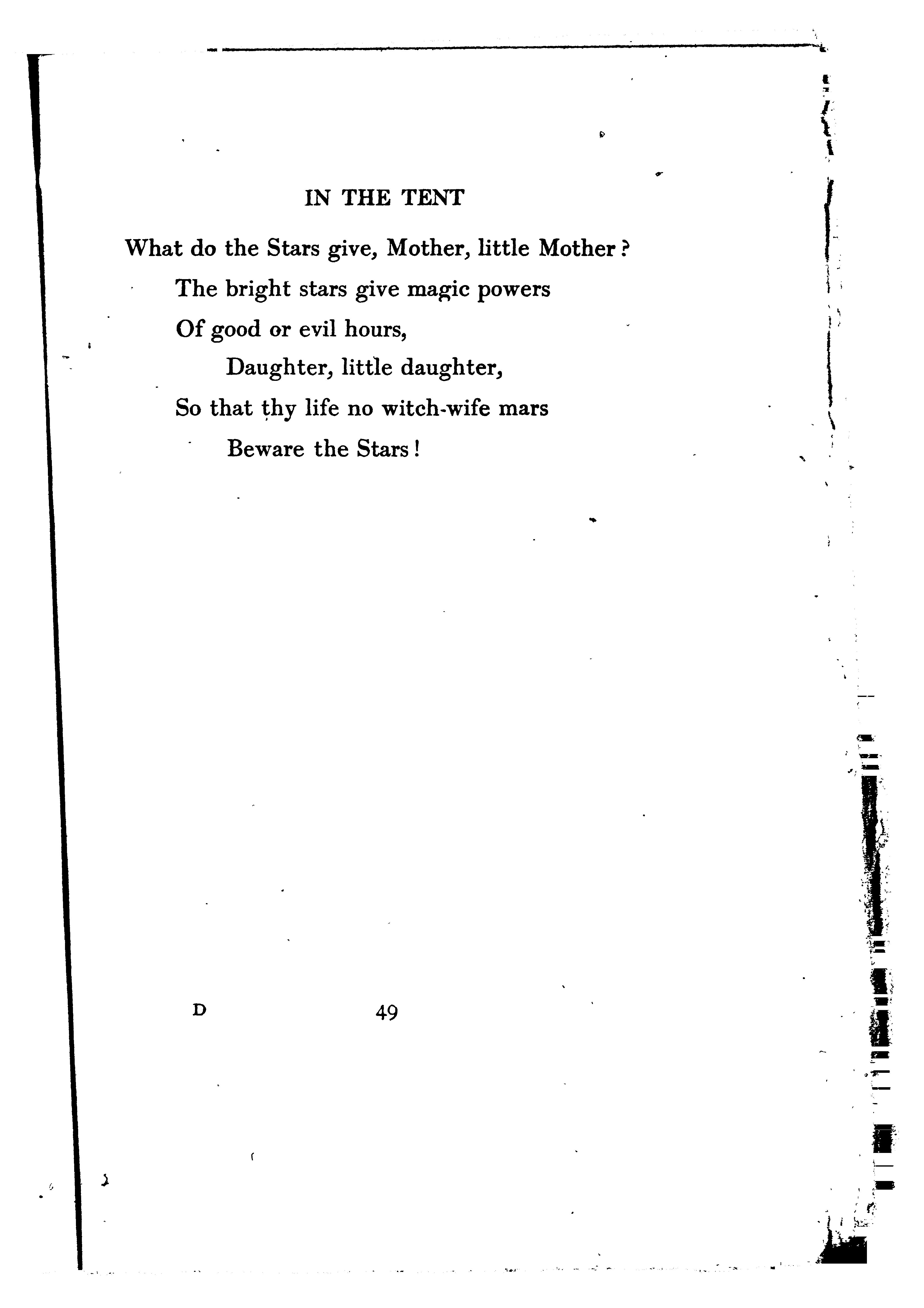 IN THE TENT

What do the Stars give, Mother, little Mother?
The bright stars give magic powers
Of good or evil hours,
Daughter, little daughter,
So that thy life no witch-wife mars
Beware the Stars!

D

49